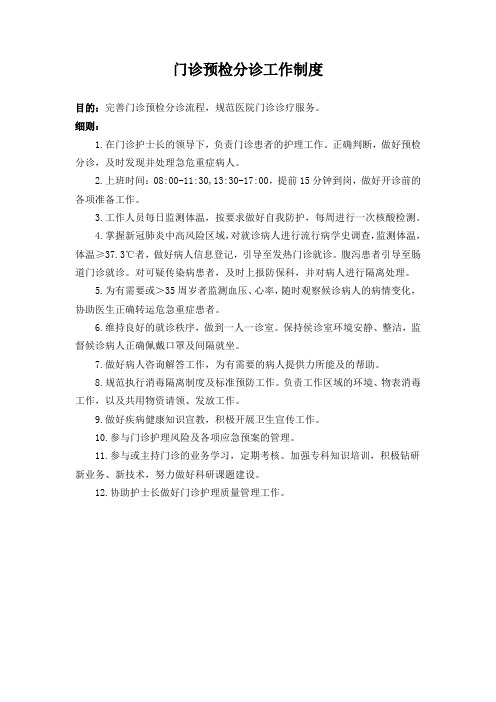 门诊预检分诊工作制度

目的：完善门诊预检分诊流程，规范医院门诊诊疗服务。

细则：

1.在门诊护士长的领导下，负责门诊患者的护理工作。正确判断，做好预检分诊，及时发现并处理急危重症病人。

2.上班时间：08:00-11:30,13:30-17:00，提前15分钟到岗，做好开诊前的各项准备工作。

3.工作人员每日监测体温，按要求做好自我防护，每周进行一次核酸检测。

4.掌握新冠肺炎中高风险区域，对就诊病人进行流行病学史调查，监测体温，体温≥37.3℃者，做好病人信息登记，引导至发热门诊就诊。腹泻患者引导至肠道门诊就诊。对可疑传染病患者，及时上报防保科，并对病人进行隔离处理。

5.为有需要或>35周岁者监测血压、心率，随时观察候诊病人的病情变化，协助医生正确转运危急重症患者。

6.维持良好的就诊秩序，做到一人一诊室。保持候诊室环境安静、整洁，监督候诊病人正确佩戴口罩及间隔就坐。

7.做好病人咨询解答工作，为有需要的病人提供力所能及的帮助。

8.规范执行消毒隔离制度及标准预防工作。负责工作区域的环境、物表消毒工作，以及共用物资请领、发放工作。

9.做好疾病健康知识宣教，积极开展卫生宣传工作。

10.参与门诊护理风险及各项应急预案的管理。

11.参与或主持门诊的业务学习，定期考核。加强专科知识培训，积极钻研新业务、新技术，努力做好科研课题建设。

12.协助护士长做好门诊护理质量管理工作。